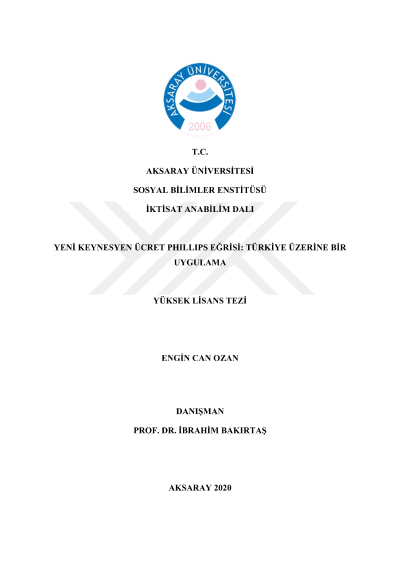 AKSARAY ÜNİVERSİTESİ
2006

T.C.

AKSARAY ÜNİVERSİTESİ

SOSYAL BİLİMLER ENSTİTÜSÜ

İKTİSAT ANABİLİM DALI

YENİ KEYNESYEN ÜCRET PHILLIPS EĞRİSİ: TÜRKİYE ÜZERİNE BİR UYGULAMA

YÜKSEK LİSANS TEZİ

ENGİN CAN OZAN

DANIŞMAN

PROF. DR. İBRAHİM BAKIRTAŞ

AKSARAY 2020